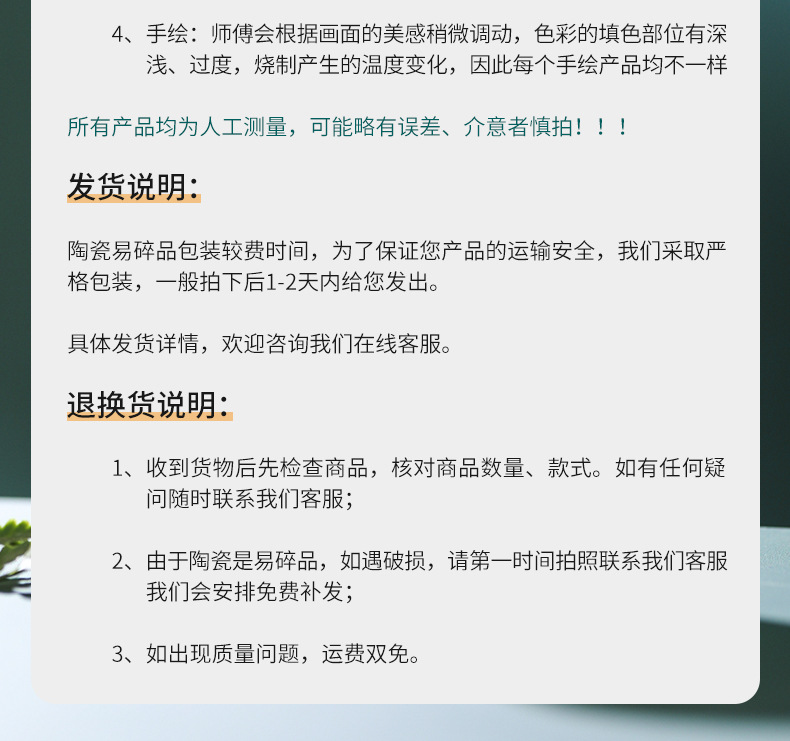 4、手绘：师傅会根据画面的美感稍微调动，色彩的填色部位有深浅、过度，烧制产生的温度变化，因此每个手绘产品均不一样

所有产品均为人工测量，可能略有误差、介意者慎拍！！！

发货说明：

陶瓷易碎品包装较费时间，为了保证您产品的运输安全，我们采取严格包装，一般拍下后1-2天内给您发出。

具体发货详情，欢迎咨询我们在线客服。

退换货说明：

1、收到货物后先检查商品，核对商品数量、款式。如有任何疑问随时联系我们客服；

2、由于陶瓷是易碎品，如遇破损，请第一时间拍照联系我们客服我们会安排免费补发；

3、如出现质量问题，运费双免。